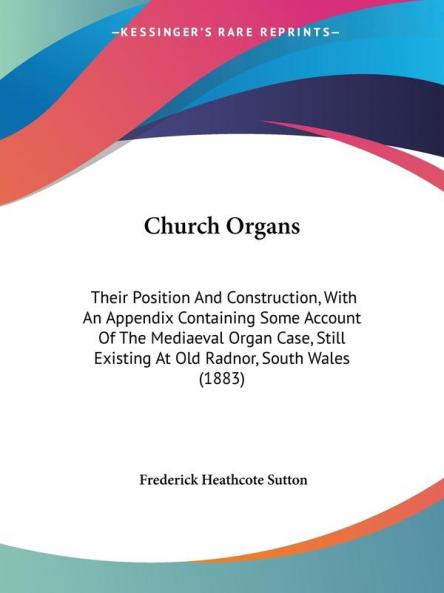 —KESSINGER'S RARE REPRINTS—

Church Organs

Their Position And Construction, With An Appendix Containing Some Account Of The Mediaeval Organ Case, Still Existing At Old Radnor, South Wales (1883)

Frederick Heathcote Sutton